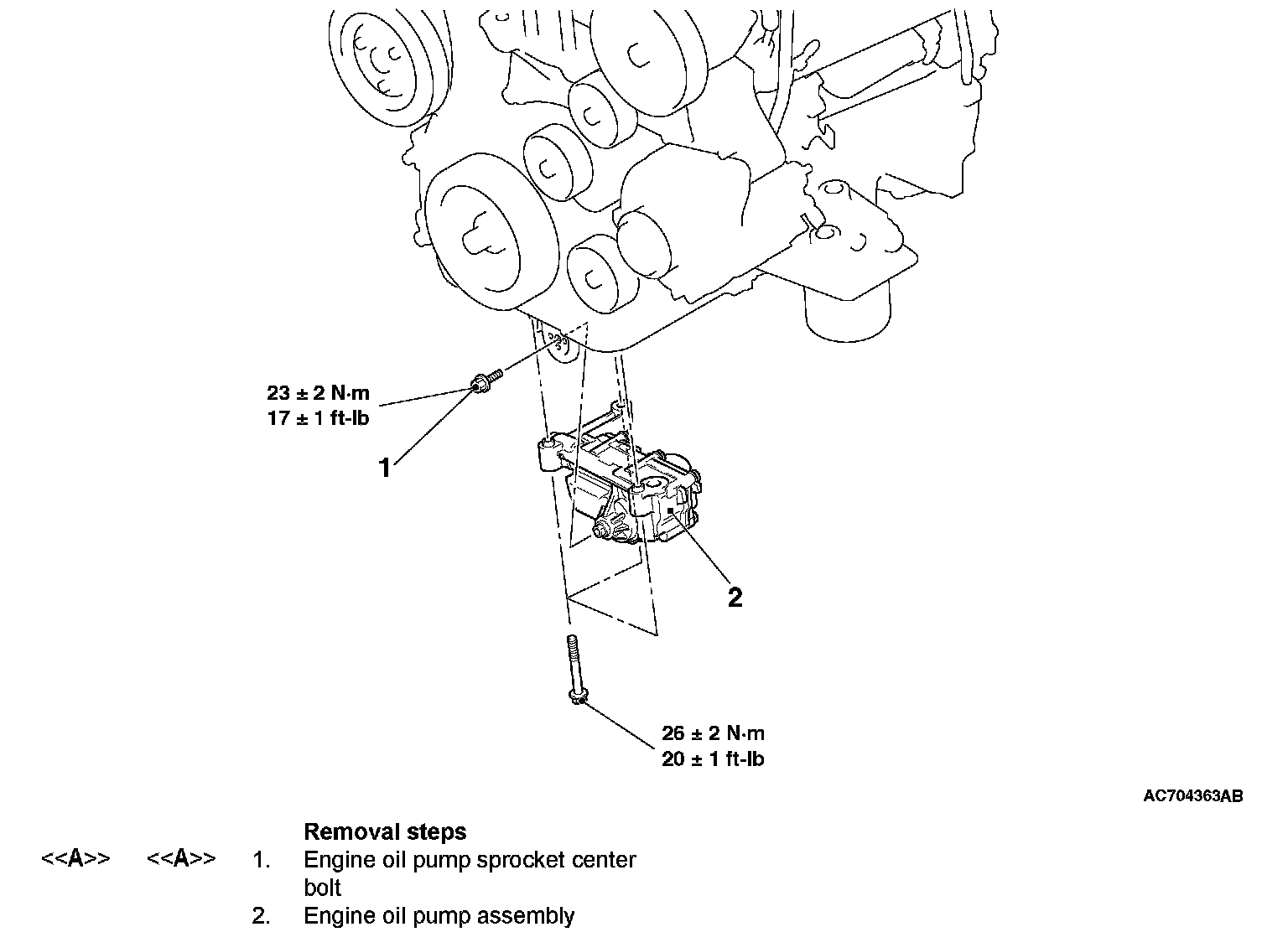 23 ± 2 N·m
17 ± 1 ft-lb

1

2

26 ± 2 N·m
20 ± 1 ft-lb

AC704363AB

Removal steps

<<A>> <<A>> 1. Engine oil pump sprocket center bolt

2. Engine oil pump assembly